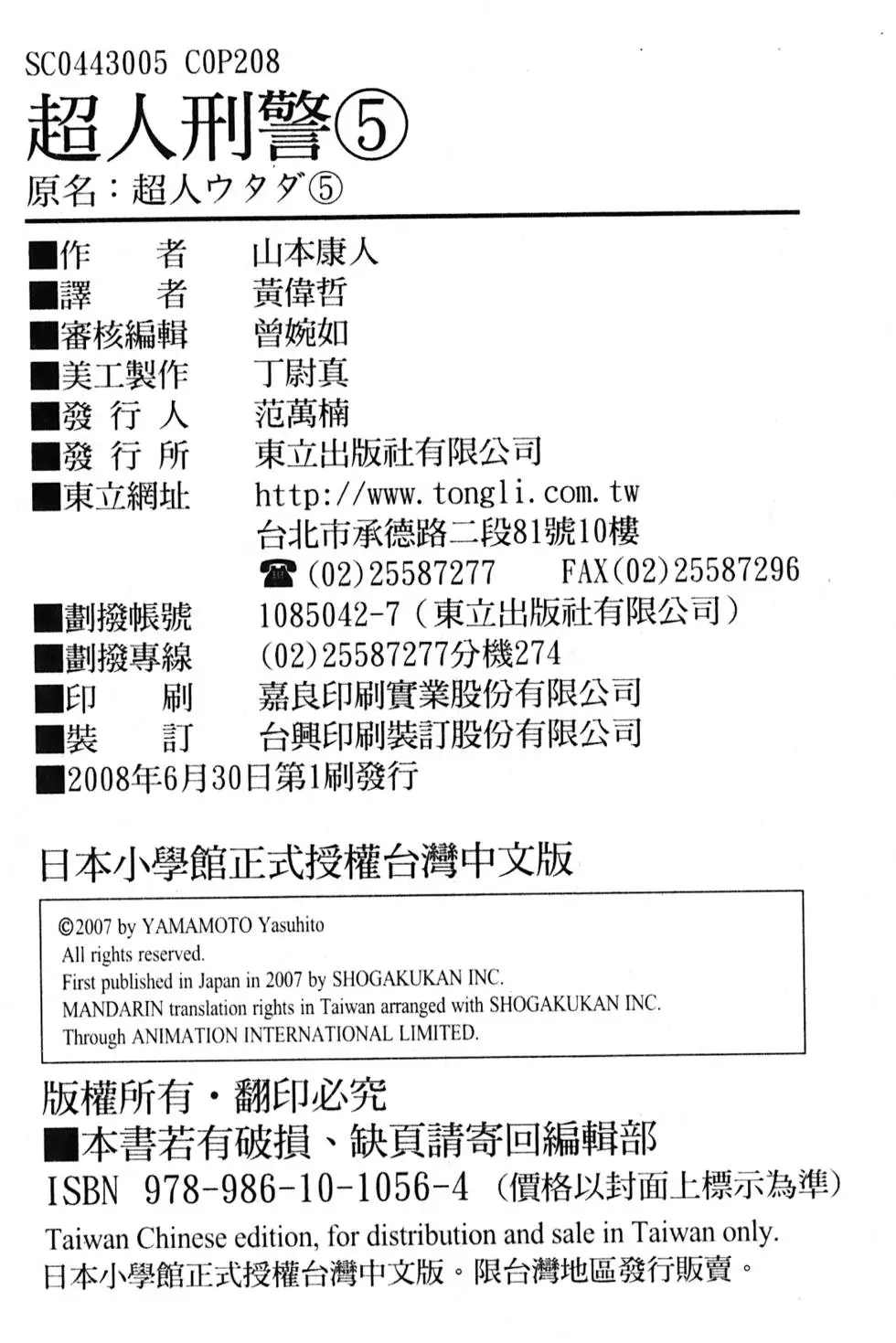 SC0443005 C0P208
超人刑警⑤
原名：超人ウタダ⑤

■作　者　山本康人
■譯　者　黃偉哲
■審核編輯　曾婉如
■美工製作　丁尉真
■發 行 人　范萬楠
■發 行 所　東立出版社有限公司
■東立網址　http://www.tongli.com.tw
台北市承德路二段81號10樓
☎(02)25587277　FAX(02)25587296
■劃撥帳號　1085042-7（東立出版社有限公司）
■劃撥專線　(02)25587277分機274
■印　刷　嘉良印刷實業股份有限公司
■裝　訂　台興印刷裝訂股份有限公司
■2008年6月30日第1刷發行

日本小學館正式授權台灣中文版

©2007 by YAMAMOTO Yasuhito
All rights reserved.
First published in Japan in 2007 by SHOGAKUKAN INC.
MANDARIN translation rights in Taiwan arranged with SHOGAKUKAN INC.
Through ANIMATION INTERNATIONAL LIMITED.

版權所有・翻印必究
■本書若有破損、缺頁請寄回編輯部
ISBN 978-986-10-1056-4（價格以封面上標示為準）
Taiwan Chinese edition, for distribution and sale in Taiwan only.
日本小學館正式授權台灣中文版。限台灣地區發行販賣。